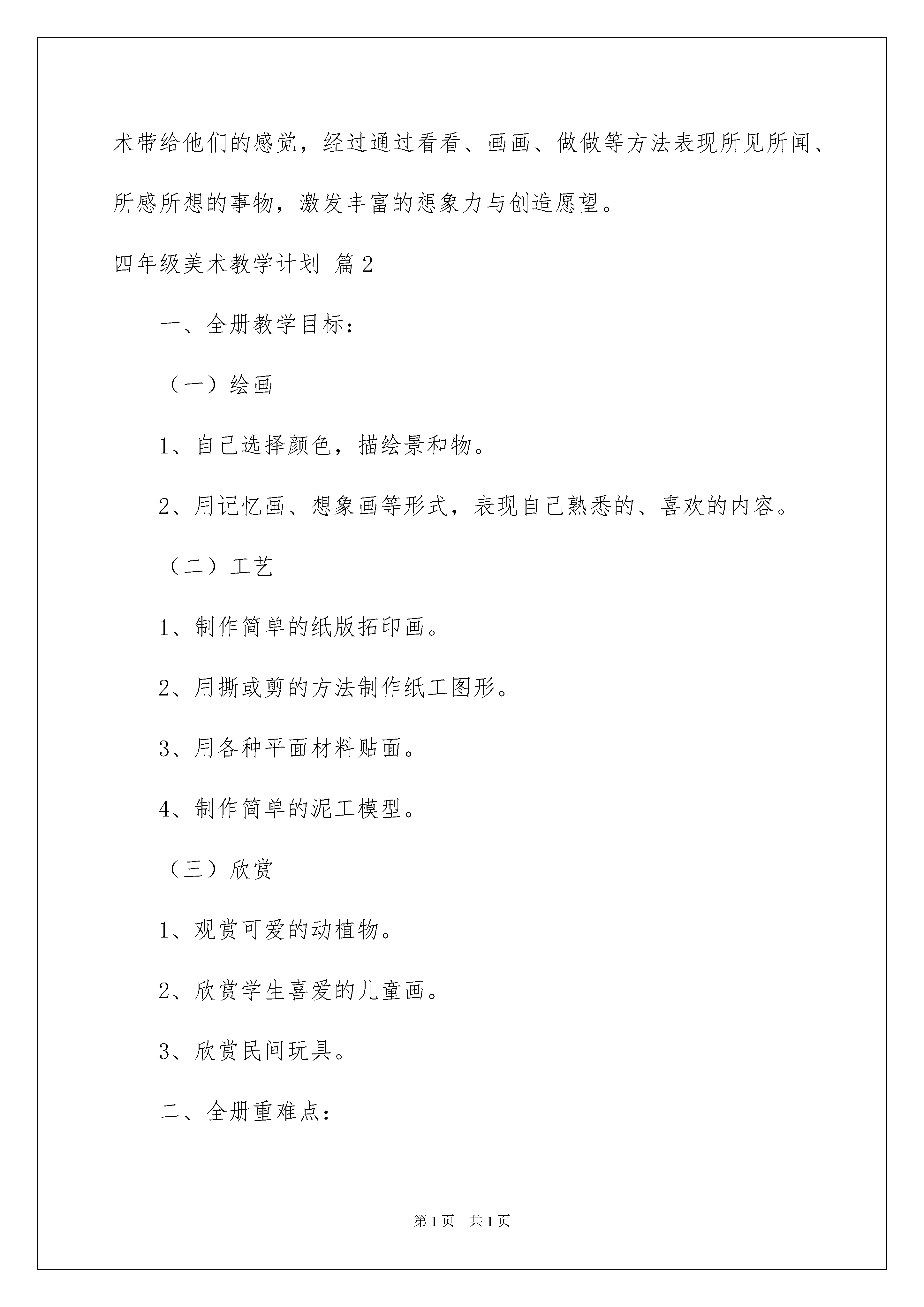 术带给他们的感觉，经过通过看看、画画、做做等方法表现所见所闻、所感所想的事物，激发丰富的想象力与创造愿望。

四年级美术教学计划 篇2

一、全册教学目标：

（一）绘画

1、自己选择颜色，描绘景和物。

2、用记忆画、想象画等形式，表现自己熟悉的、喜欢的内容。

（二）工艺

1、制作简单的纸版拓印画。

2、用撕或剪的方法制作纸工图形。

3、用各种平面材料贴面。

4、制作简单的泥工模型。

（三）欣赏

1、观赏可爱的动植物。

2、欣赏学生喜爱的儿童画。

3、欣赏民间玩具。

二、全册重难点：

第1页 共1页